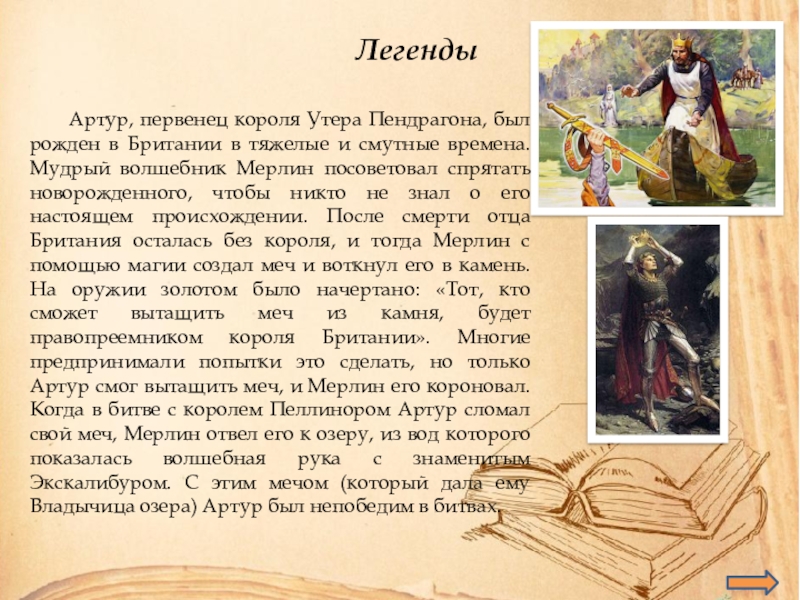 Легенды

Артур, первенец короля Утера Пендрагона, был рожден в Британии в тяжелые и смутные времена. Мудрый волшебник Мерлин посоветовал спрятать новорожденного, чтобы никто не знал о его настоящем происхождении. После смерти отца Британия осталась без короля, и тогда Мерлин с помощью магии создал меч и воткнул его в камень. На оружии золотом было начертано: «Тот, кто сможет вытащить меч из камня, будет правопреемником короля Британии». Многие предпринимали попытки это сделать, но только Артур смог вытащить меч, и Мерлин его короновал. Когда в битве с королем Пеллинором Артур сломал свой меч, Мерлин отвел его к озеру, из вод которого показалась волшебная рука с знаменитым Экскалибуром. С этим мечом (который дала ему Владычица озера) Артур был непобедим в битвах.